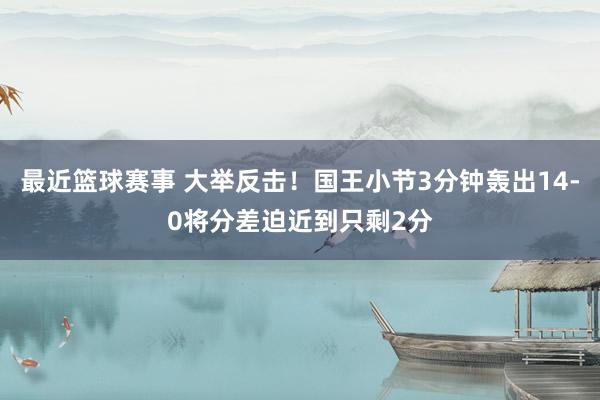 最近篮球赛事 大举反击！国王小节3分钟轰出14-0将分差迫近到只剩2分